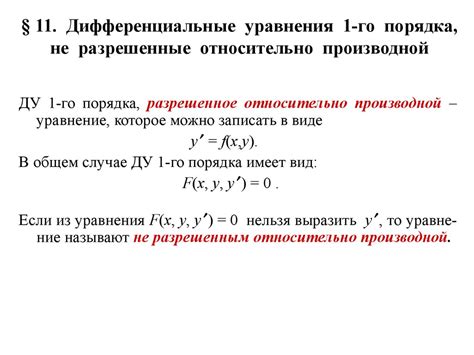 § 11. Дифференциальные уравнения 1-го порядка, не разрешенные относительно производной

ДУ 1-го порядка, разрешенное относительно производной – уравнение, которое можно записать в виде

$y' = f(x,y)$.

В общем случае ДУ 1-го порядка имеет вид:

$F(x, y, y') = 0$ .

Если из уравнения $F(x, y, y') = 0$ нельзя выразить $y'$, то уравнение называют не разрешенным относительно производной.